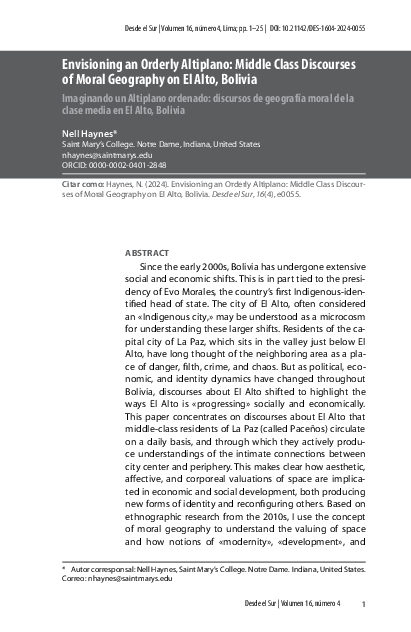 Desde el Sur | Volumen 16, número 4, Lima; pp. 1–25 | DOI: 10.21142/DES-1604-2024-0055

Envisioning an Orderly Altiplano: Middle Class Discourses of Moral Geography on El Alto, Bolivia

Imaginando un Altiplano ordenado: discursos de geografía moral de la clase media en El Alto, Bolivia

Nell Haynes*
Saint Mary's College. Notre Dame, Indiana, United States
nhaynes@saintmarys.edu
ORCID: 0000-0002-0401-2848

Citar como: Haynes, N. (2024). Envisioning an Orderly Altiplano: Middle Class Discourses of Moral Geography on El Alto, Bolivia. Desde el Sur, 16(4), e0055.

ABSTRACT

Since the early 2000s, Bolivia has undergone extensive social and economic shifts. This is in part tied to the presidency of Evo Morales, the country's first Indigenous-identified head of state. The city of El Alto, often considered an «Indigenous city,» may be understood as a microcosm for understanding these larger shifts. Residents of the capital city of La Paz, which sits in the valley just below El Alto, have long thought of the neighboring area as a place of danger, filth, crime, and chaos. But as political, economic, and identity dynamics have changed throughout Bolivia, discourses about El Alto shifted to highlight the ways El Alto is «progressing» socially and economically. This paper concentrates on discourses about El Alto that middle-class residents of La Paz (called Paceños) circulate on a daily basis, and through which they actively produce understandings of the intimate connections between city center and periphery. This makes clear how aesthetic, affective, and corporeal valuations of space are implicated in economic and social development, both producing new forms of identity and reconfiguring others. Based on ethnographic research from the 2010s, I use the concept of moral geography to understand the valuing of space and how notions of «modernity», «development», and

* Autor corresponsal: Nell Haynes, Saint Mary's College. Notre Dame. Indiana, United States. Correo: nhaynes@saintmarys.edu

Desde el Sur | Volumen 16, número 4 1